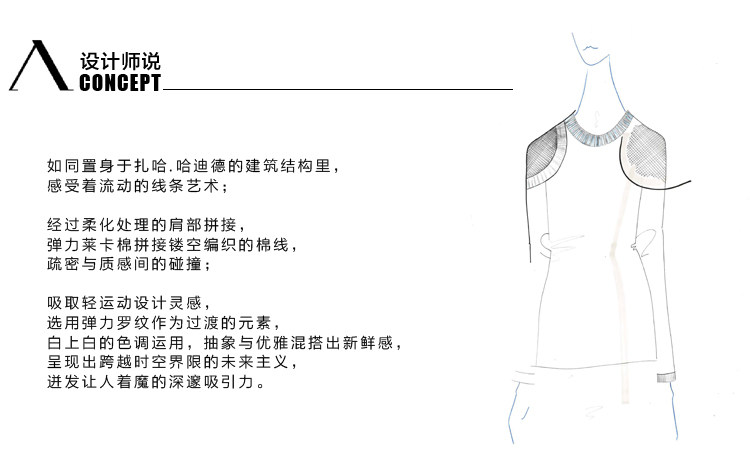 设计师说
CONCEPT

如同置身于扎哈.哈迪德的建筑结构里，
感受着流动的线条艺术；

经过柔化处理的肩部拼接，
弹力莱卡棉拼接镂空编织的棉线，
疏密与质感间的碰撞；

吸取轻运动设计灵感，
选用弹力罗纹作为过渡的元素，
白上白的色调运用，抽象与优雅混搭出新鲜感，
呈现出跨越时空界限的未来主义，
迸发让人着魔的深邃吸引力。